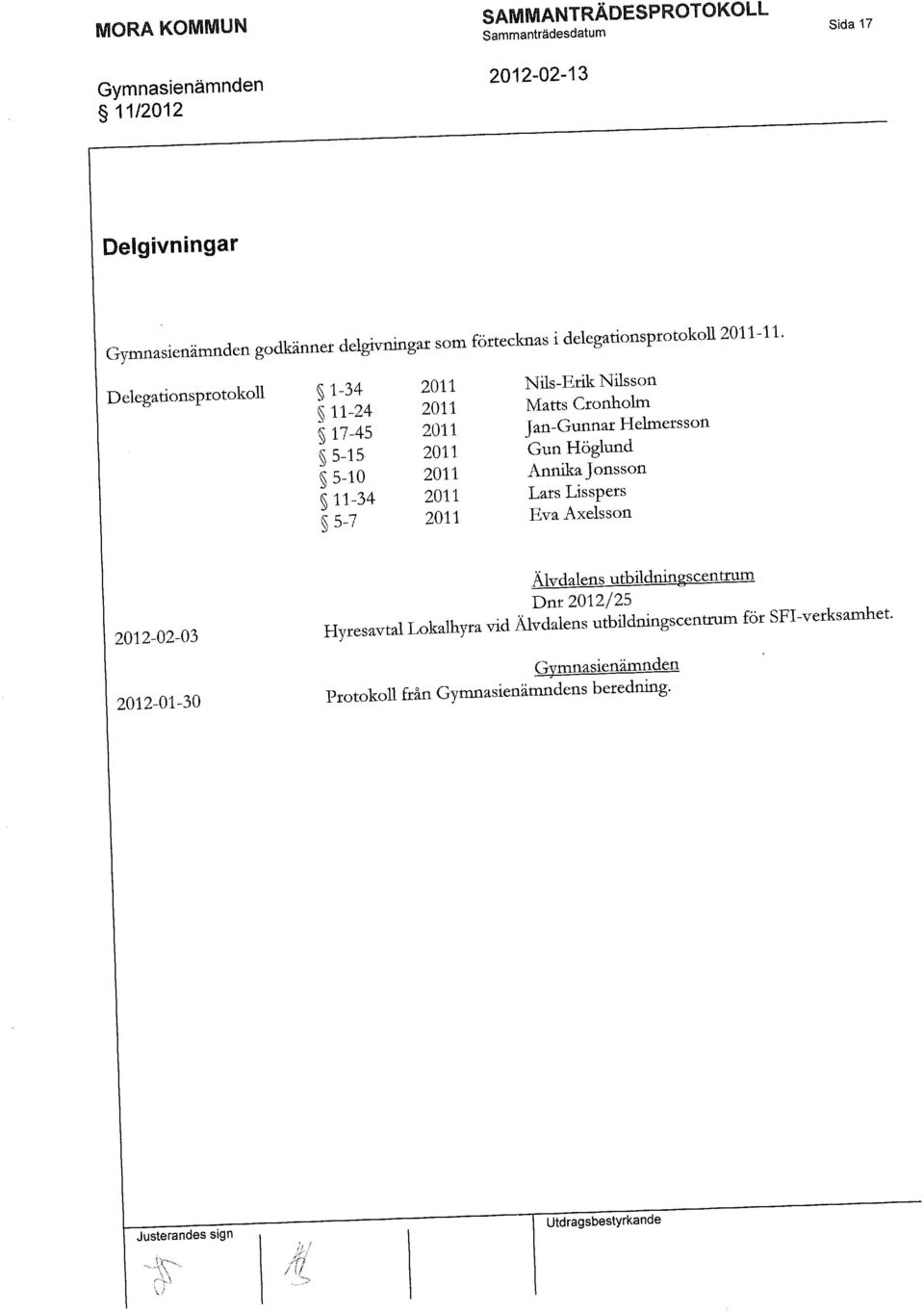 MORA KOMMUN

SAMMANTRÄDESPROTOKOLL
Sammanträdesdatum

Sida 17

Gymnasienämnden
§ 11/2012

2012-02-13

Delgivningar

Gymnasienämnden godkänner delgivningar som förtecknas i delegationsprotokoll 2011-11.

| Delegationsprotokoll | § 1-34 | 2011 | Nils-Erik Nilsson |
|---|---|---|---|
| | § 11-24 | 2011 | Matts Cronholm |
| | § 17-45 | 2011 | Jan-Gunnar Helmersson |
| | § 5-15 | 2011 | Gun Höglund |
| | § 5-10 | 2011 | Annika Jonsson |
| | § 11-34 | 2011 | Lars Lisspers |
| | § 5-7 | 2011 | Eva Axelsson |

Älvdalens utbildningscentrum
Dnr 2012/25

2012-02-03 Hyresavtal Lokalhyra vid Älvdalens utbildningscentrum för SFI-verksamhet.

Gymnasienämnden

2012-01-30 Protokoll från Gymnasienämndens beredning.

Justerandes sign

Utdragsbestyrkande